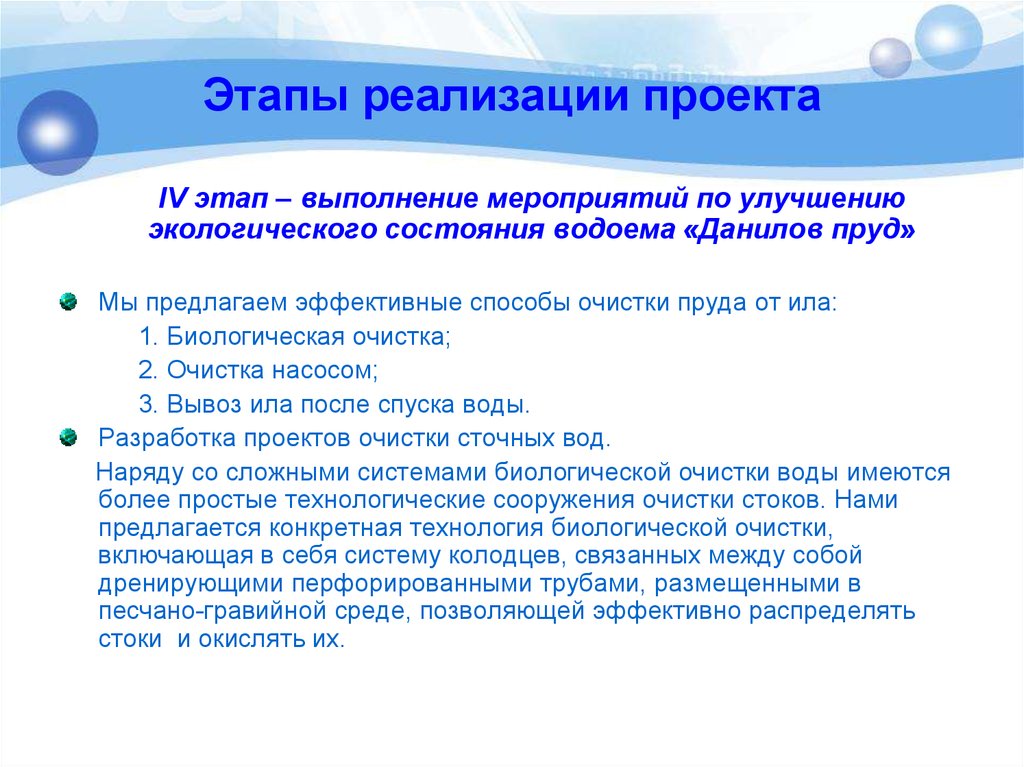 Этапы реализации проекта

IV этап – выполнение мероприятий по улучшению экологического состояния водоема «Данилов пруд»

Мы предлагаем эффективные способы очистки пруда от ила:
1. Биологическая очистка;
2. Очистка насосом;
3. Вывоз ила после спуска воды.

Разработка проектов очистки сточных вод.

Наряду со сложными системами биологической очистки воды имеются более простые технологические сооружения очистки стоков. Нами предлагается конкретная технология биологической очистки, включающая в себя систему колодцев, связанных между собой дренирующими перфорированными трубами, размещенными в песчано-гравийной среде, позволяющей эффективно распределять стоки и окислять их.